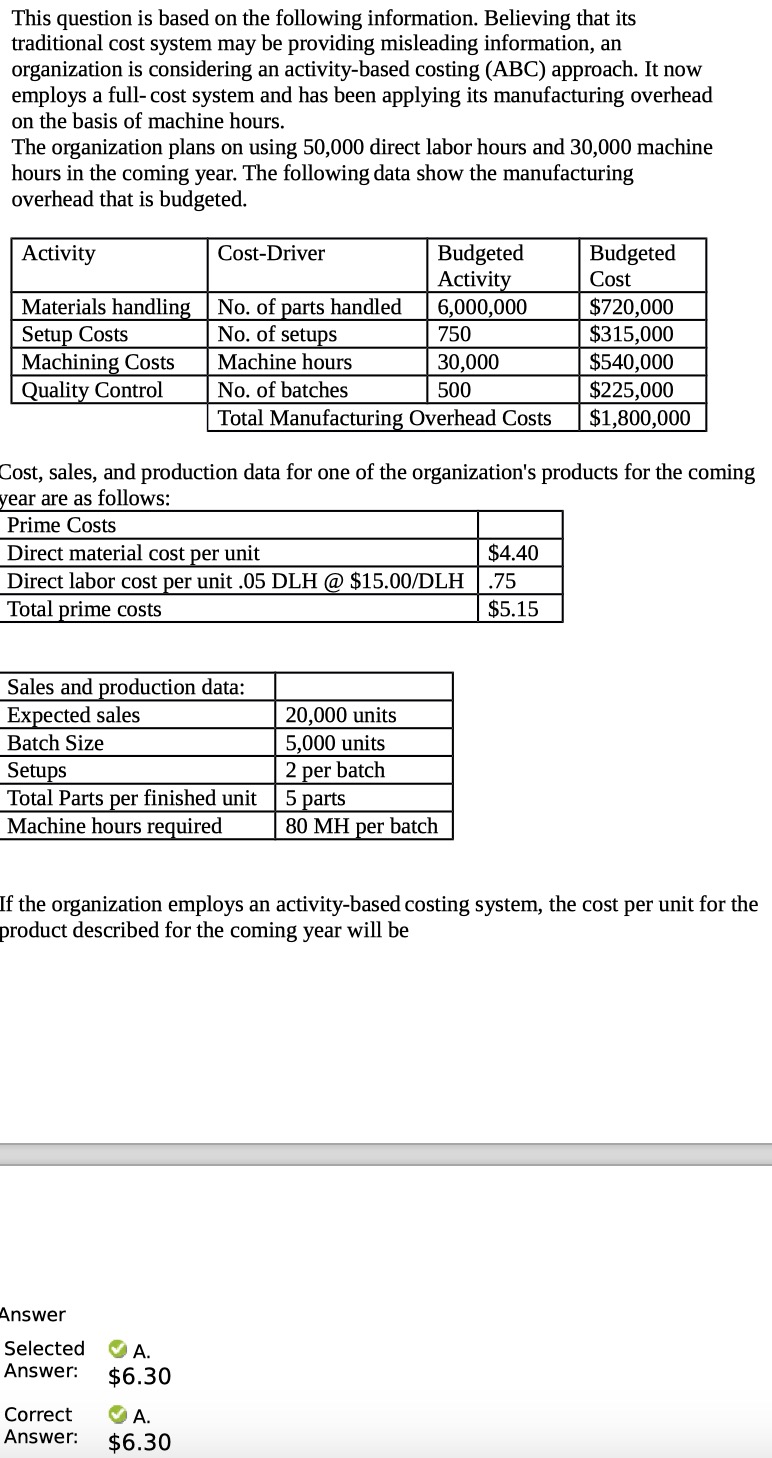 This question is based on the following information. Believing that its traditional cost system may be providing misleading information, an organization is considering an activity-based costing (ABC) approach. It now employs a full- cost system and has been applying its manufacturing overhead on the basis of machine hours.
The organization plans on using 50,000 direct labor hours and 30,000 machine hours in the coming year. The following data show the manufacturing overhead that is budgeted.

| Activity | Cost-Driver | Budgeted Activity | Budgeted Cost |
|---|---|---|---|
| Materials handling | No. of parts handled | 6,000,000 | \$720,000 |
| Setup Costs | No. of setups | 750 | \$315,000 |
| Machining Costs | Machine hours | 30,000 | \$540,000 |
| Quality Control | No. of batches | 500 | \$225,000 |
| | Total Manufacturing Overhead Costs | | \$1,800,000 |

Cost, sales, and production data for one of the organization's products for the coming year are as follows:

| Prime Costs | |
|---|---|
| Direct material cost per unit | \$4.40 |
| Direct labor cost per unit .05 DLH @ \$15.00/DLH | .75 |
| Total prime costs | \$5.15 |

| Sales and production data: | |
|---|---|
| Expected sales | 20,000 units |
| Batch Size | 5,000 units |
| Setups | 2 per batch |
| Total Parts per finished unit | 5 parts |
| Machine hours required | 80 MH per batch |

If the organization employs an activity-based costing system, the cost per unit for the product described for the coming year will be

Answer

Selected Answer: A. \$6.30

Correct Answer: A. \$6.30